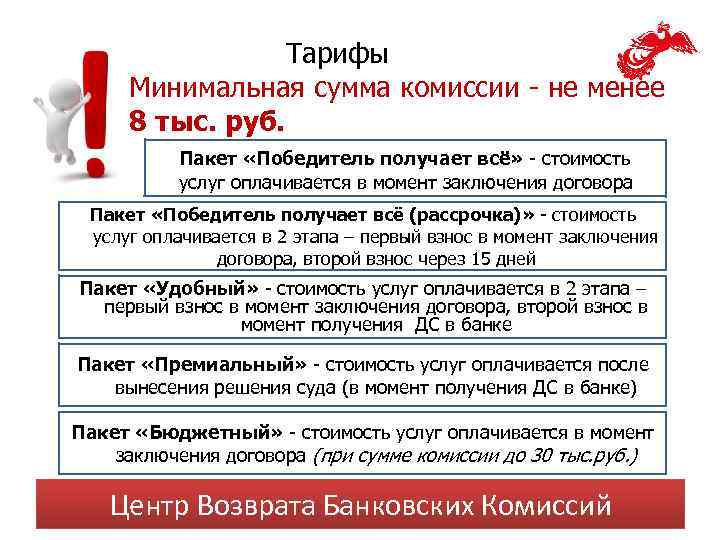 Тарифы

Минимальная сумма комиссии - не менее 8 тыс. руб.

Пакет «Победитель получает всё» - стоимость услуг оплачивается в момент заключения договора

Пакет «Победитель получает всё (рассрочка)» - стоимость услуг оплачивается в 2 этапа – первый взнос в момент заключения договора, второй взнос через 15 дней

Пакет «Удобный» - стоимость услуг оплачивается в 2 этапа – первый взнос в момент заключения договора, второй взнос в момент получения ДС в банке

Пакет «Премиальный» - стоимость услуг оплачивается после вынесения решения суда (в момент получения ДС в банке)

Пакет «Бюджетный» - стоимость услуг оплачивается в момент заключения договора (при сумме комиссии до 30 тыс.руб.)

Центр Возврата Банковских Комиссий